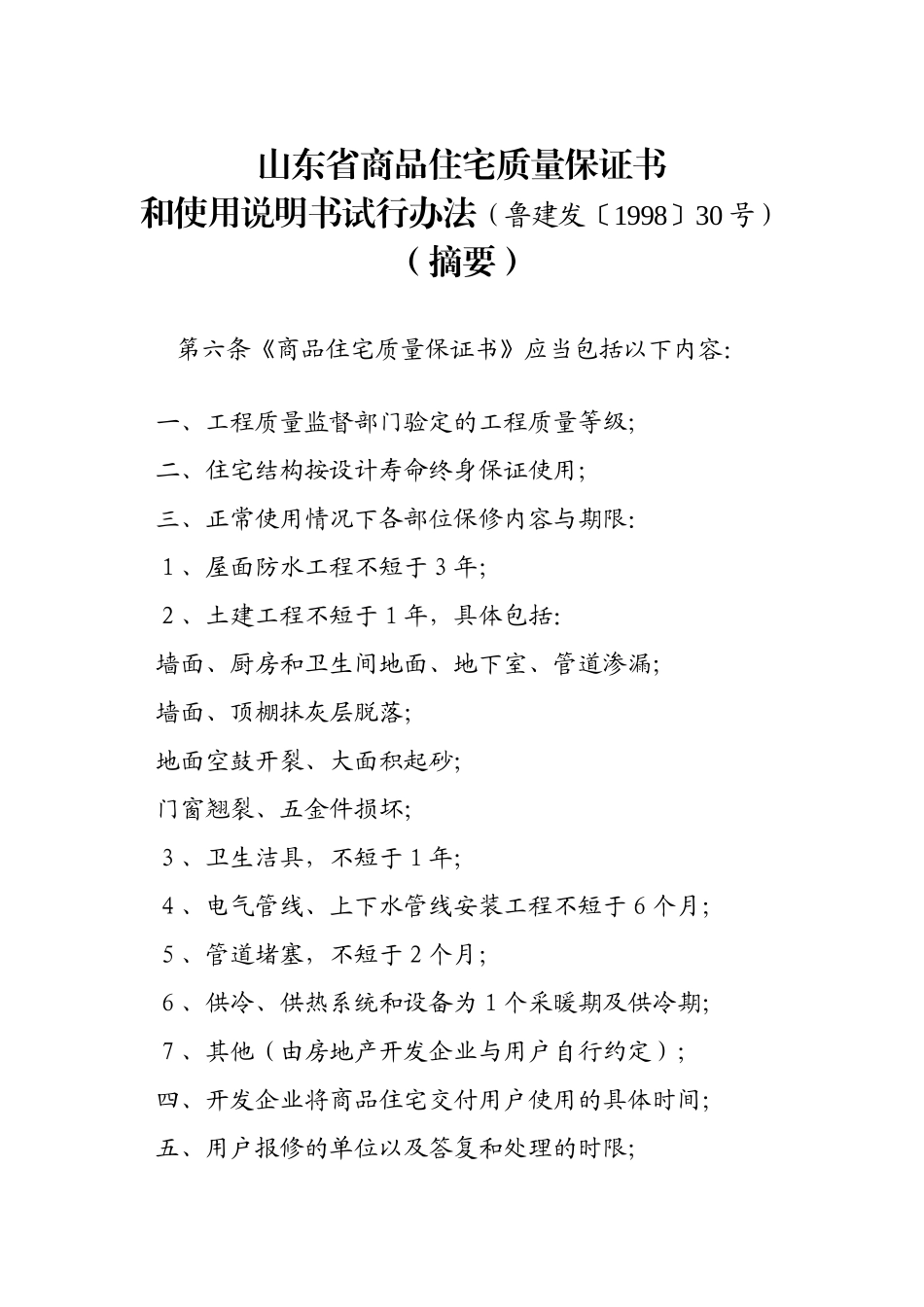 山东省商品住宅质量保证书
和使用说明书试行办法（鲁建发〔1998〕30号）
（摘要）

第六条《商品住宅质量保证书》应当包括以下内容:

一、工程质量监督部门验定的工程质量等级;
二、住宅结构按设计寿命终身保证使用;
三、正常使用情况下各部位保修内容与期限:
1、屋面防水工程不短于3年;
2、土建工程不短于1年，具体包括:
墙面、厨房和卫生间地面、地下室、管道渗漏;
墙面、顶棚抹灰层脱落;
地面空鼓开裂、大面积起砂;
门窗翘裂、五金件损坏;
3、卫生洁具，不短于1年;
4、电气管线、上下水管线安装工程不短于6个月;
5、管道堵塞，不短于2个月;
6、供冷、供热系统和设备为1个采暖期及供冷期;
7、其他（由房地产开发企业与用户自行约定）;
四、开发企业将商品住宅交付用户使用的具体时间;
五、用户报修的单位以及答复和处理的时限;